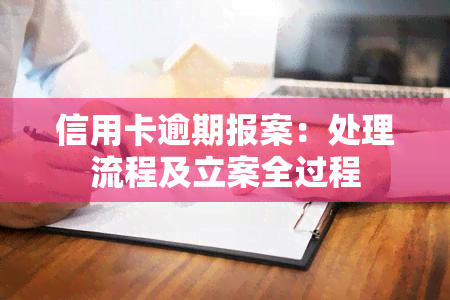 信用卡逾期报案：处理流程及立案全过程